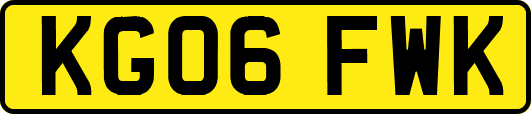 KG06 FWK